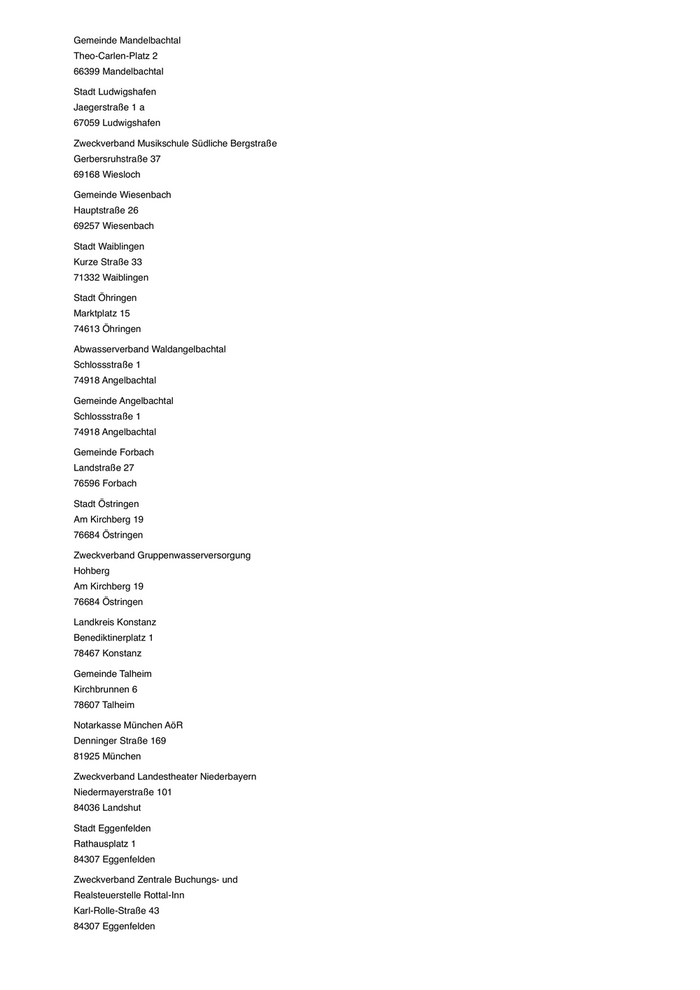 Gemeinde Mandelbachtal
Theo-Carlen-Platz 2
66399 Mandelbachtal

Stadt Ludwigshafen
Jaegerstraße 1 a
67059 Ludwigshafen

Zweckverband Musikschule Südliche Bergstraße
Gerbersruhstraße 37
69168 Wiesloch

Gemeinde Wiesenbach
Hauptstraße 26
69257 Wiesenbach

Stadt Waiblingen
Kurze Straße 33
71332 Waiblingen

Stadt Öhringen
Marktplatz 15
74613 Öhringen

Abwasserverband Waldangelbachtal
Schlossstraße 1
74918 Angelbachtal

Gemeinde Angelbachtal
Schlossstraße 1
74918 Angelbachtal

Gemeinde Forbach
Landstraße 27
76596 Forbach

Stadt Östringen
Am Kirchberg 19
76684 Östringen

Zweckverband Gruppenwasserversorgung Hohberg
Am Kirchberg 19
76684 Östringen

Landkreis Konstanz
Benediktinerplatz 1
78467 Konstanz

Gemeinde Talheim
Kirchbrunnen 6
78607 Talheim

Notarkasse München AöR
Denninger Straße 169
81925 München

Zweckverband Landestheater Niederbayern
Niedermayerstraße 101
84036 Landshut

Stadt Eggenfelden
Rathausplatz 1
84307 Eggenfelden

Zweckverband Zentrale Buchungs- und Realsteuerstelle Rottal-Inn
Karl-Rolle-Straße 43
84307 Eggenfelden